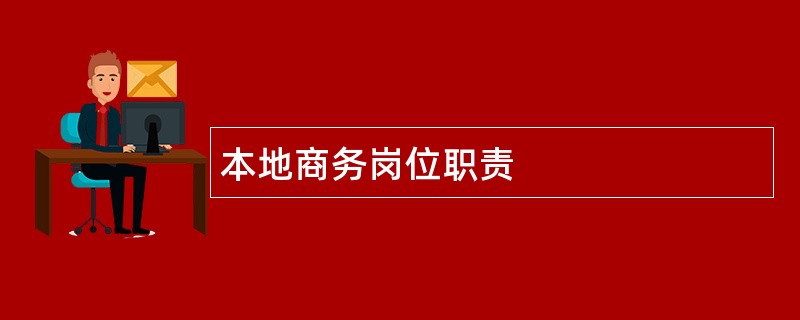 本地商务岗位职责